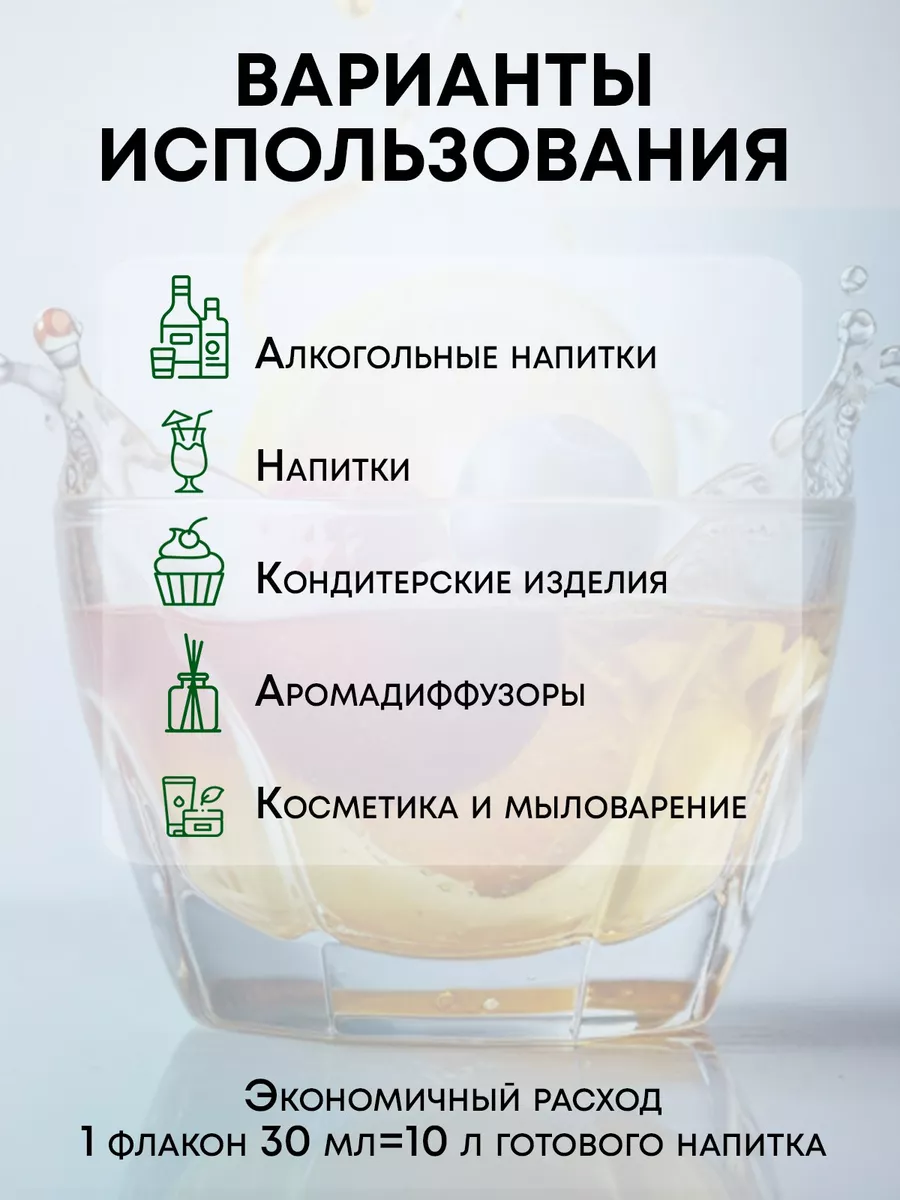 ВАРИАНТЫ ИСПОЛЬЗОВАНИЯ

Алкогольные напитки

Напитки

Кондитерские изделия

Аромадиффузоры

Косметика и мыловарение

Экономичный расход
1 флакон 30 мл=10 л готового напитка